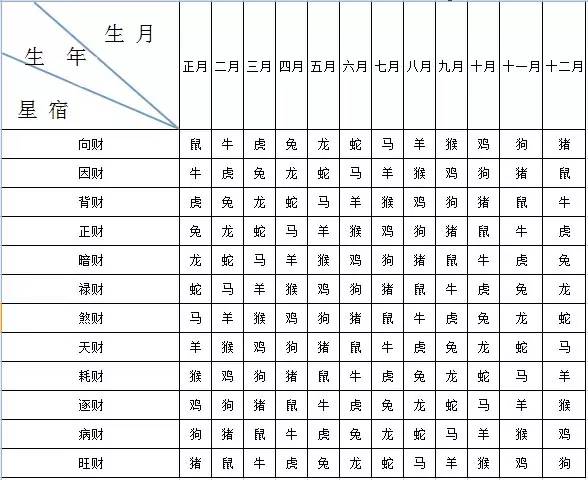 | 生月 生年 星宿 | 正月 | 二月 | 三月 | 四月 | 五月 | 六月 | 七月 | 八月 | 九月 | 十月 | 十一月 | 十二月 |
|---|---|---|---|---|---|---|---|---|---|---|---|---|
| 向财 | 鼠 | 牛 | 虎 | 兔 | 龙 | 蛇 | 马 | 羊 | 猴 | 鸡 | 狗 | 猪 |
| 因财 | 牛 | 虎 | 兔 | 龙 | 蛇 | 马 | 羊 | 猴 | 鸡 | 狗 | 猪 | 鼠 |
| 背财 | 虎 | 兔 | 龙 | 蛇 | 马 | 羊 | 猴 | 鸡 | 狗 | 猪 | 鼠 | 牛 |
| 正财 | 兔 | 龙 | 蛇 | 马 | 羊 | 猴 | 鸡 | 狗 | 猪 | 鼠 | 牛 | 虎 |
| 暗财 | 龙 | 蛇 | 马 | 羊 | 猴 | 鸡 | 狗 | 猪 | 鼠 | 牛 | 虎 | 兔 |
| 禄财 | 蛇 | 马 | 羊 | 猴 | 鸡 | 狗 | 猪 | 鼠 | 牛 | 虎 | 兔 | 龙 |
| 煞财 | 马 | 羊 | 猴 | 鸡 | 狗 | 猪 | 鼠 | 牛 | 虎 | 兔 | 龙 | 蛇 |
| 天财 | 羊 | 猴 | 鸡 | 狗 | 猪 | 鼠 | 牛 | 虎 | 兔 | 龙 | 蛇 | 马 |
| 耗财 | 猴 | 鸡 | 狗 | 猪 | 鼠 | 牛 | 虎 | 兔 | 龙 | 蛇 | 马 | 羊 |
| 逐财 | 鸡 | 狗 | 猪 | 鼠 | 牛 | 虎 | 兔 | 龙 | 蛇 | 马 | 羊 | 猴 |
| 病财 | 狗 | 猪 | 鼠 | 牛 | 虎 | 兔 | 龙 | 蛇 | 马 | 羊 | 猴 | 鸡 |
| 旺财 | 猪 | 鼠 | 牛 | 虎 | 兔 | 龙 | 蛇 | 马 | 羊 | 猴 | 鸡 | 狗 |